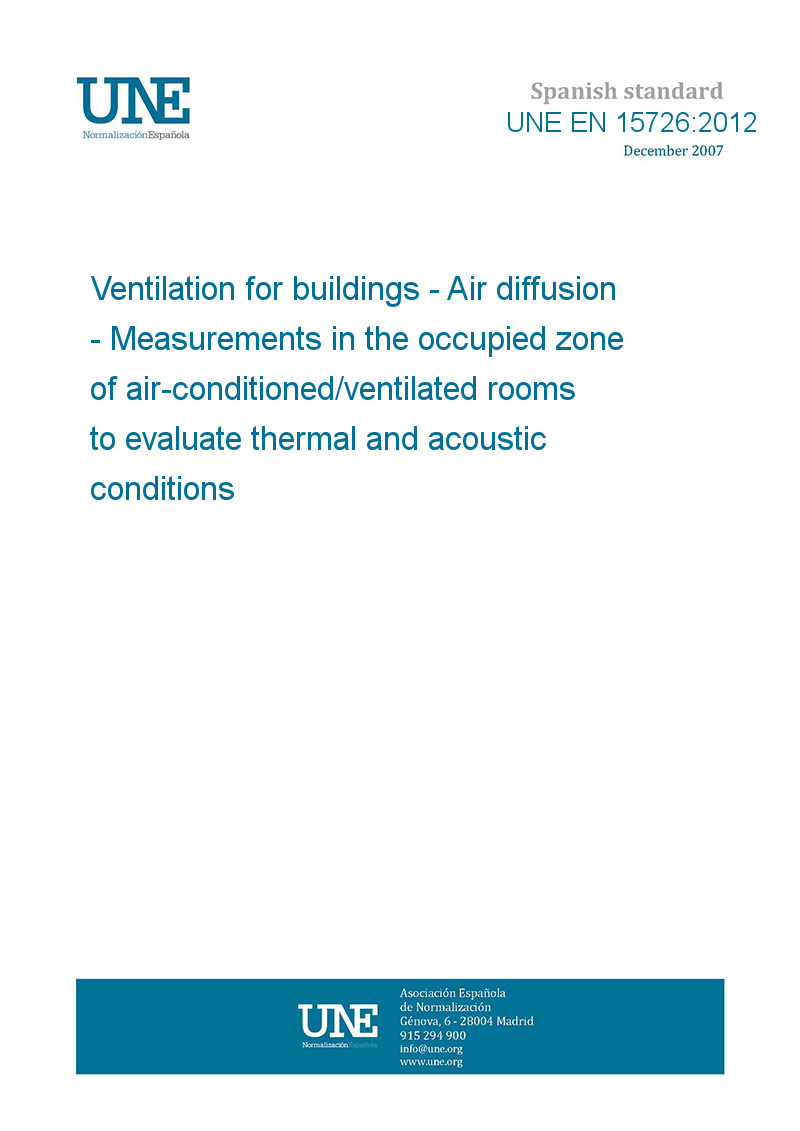 UNE
NormalizaciónEspañola

Spanish standard
UNE EN 15726:2012
December 2007

Ventilation for buildings - Air diffusion - Measurements in the occupied zone of air-conditioned/ventilated rooms to evaluate thermal and acoustic conditions

UNE
NormalizaciónEspañola

Asociación Española de Normalización
Génova, 6 - 28004 Madrid
915 294 900
info@une.org
www.une.org